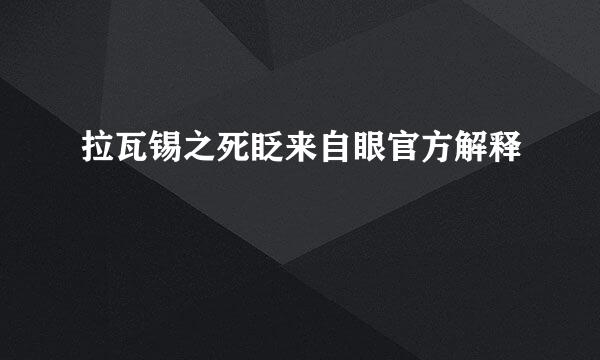 拉瓦锡之死眨来自眼官方解释